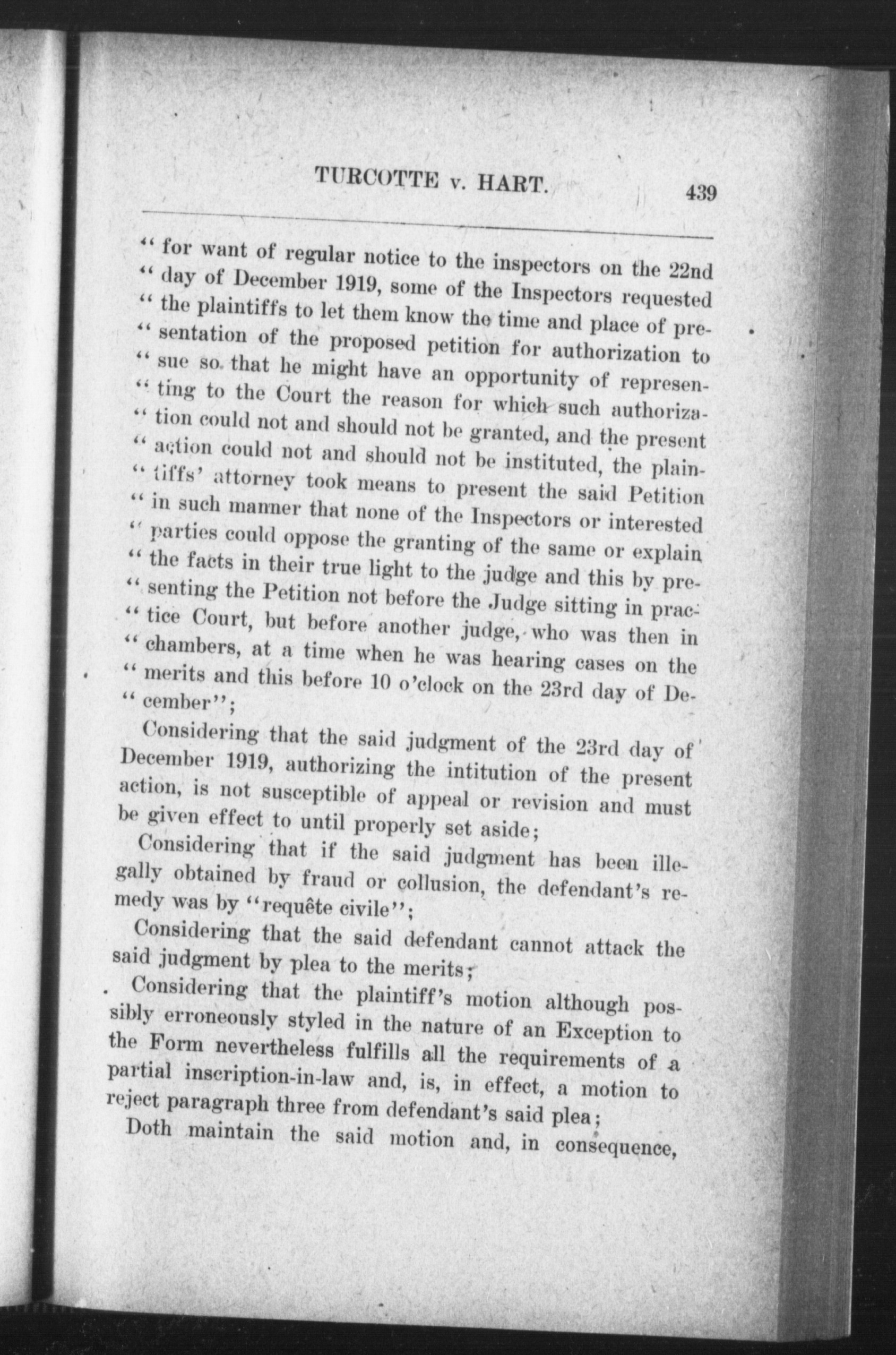 TURCOTTE v. HART. 439

" for want of regular notice to the inspectors on the 22nd " day of December 1919, some of the Inspectors requested " the plaintiffs to let them know the time and place of presentation of the proposed petition for authorization to " sue so that he might have an opportunity of representing to the Court the reason for which such authorization could not and should not be granted, and the present " action could not and should not be instituted, the plaintiffs' attorney took means to present the said Petition " in such manner that none of the Inspectors or interested " parties could oppose the granting of the same or explain " the facts in their true light to the judge and this by presenting the Petition not before the Judge sitting in practice Court, but before another judge, who was then in " chambers, at a time when he was hearing cases on the " merits and this before 10 o'clock on the 23rd day of December";

Considering that the said judgment of the 23rd day of December 1919, authorizing the intitution of the present action, is not susceptible of appeal or revision and must be given effect to until properly set aside;

Considering that if the said judgment has been illegally obtained by fraud or collusion, the defendant's remedy was by "requête civile";

Considering that the said defendant cannot attack the said judgment by plea to the merits;

Considering that the plaintiff's motion although possibly erroneously styled in the nature of an Exception to the Form nevertheless fulfills all the requirements of a partial inscription-in-law and, is, in effect, a motion to reject paragraph three from defendant's said plea;

Doth maintain the said motion and, in consequence,